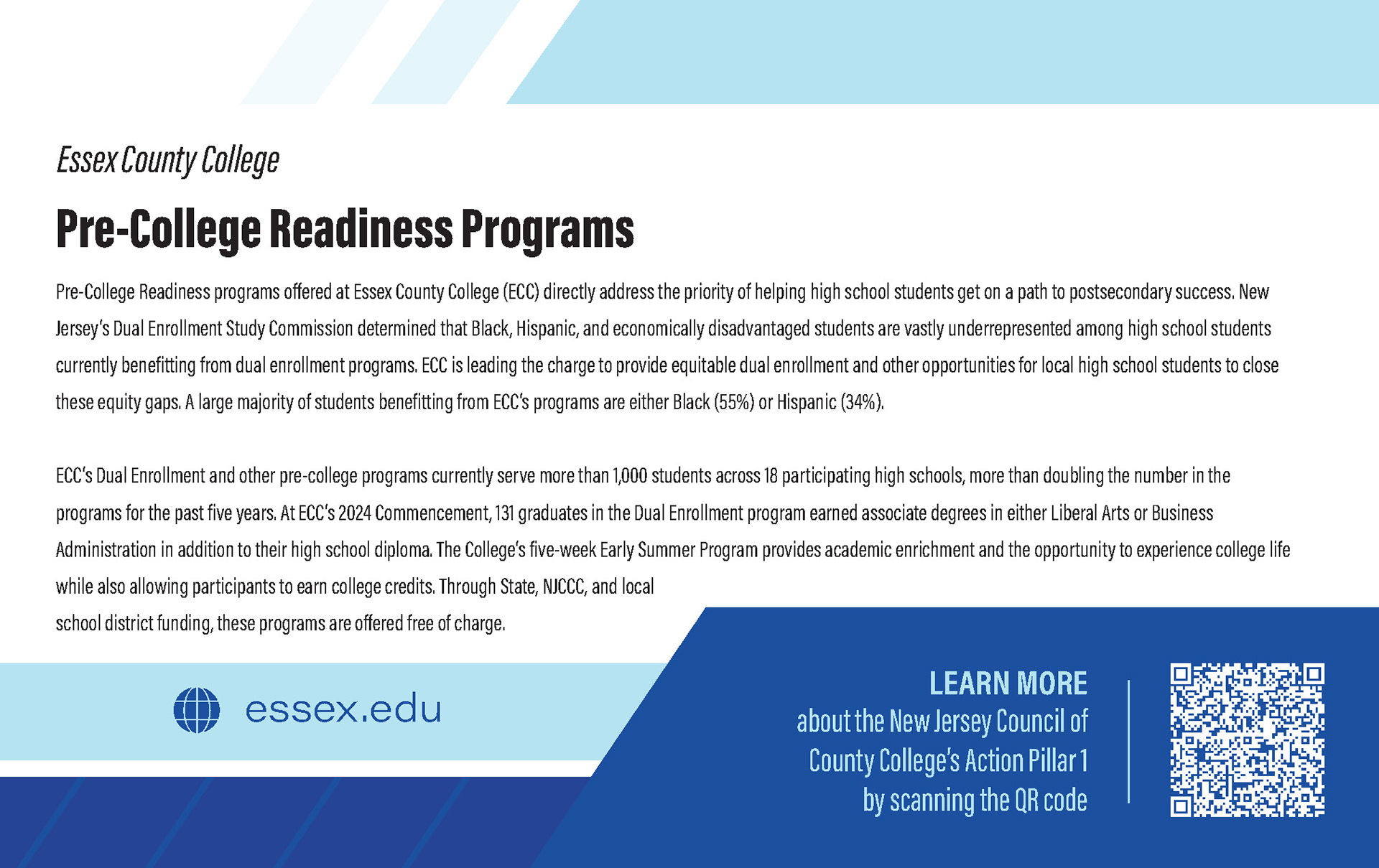 Essex County College

Pre-College Readiness Programs

Pre-College Readiness programs offered at Essex County College (ECC) directly address the priority of helping high school students get on a path to postsecondary success. New Jersey's Dual Enrollment Study Commission determined that Black, Hispanic, and economically disadvantaged students are vastly underrepresented among high school students currently benefitting from dual enrollment programs. ECC is leading the charge to provide equitable dual enrollment and other opportunities for local high school students to close these equity gaps. A large majority of students benefitting from ECC's programs are either Black (55%) or Hispanic (34%).

ECC's Dual Enrollment and other pre-college programs currently serve more than 1,000 students across 18 participating high schools, more than doubling the number in the programs for the past five years. At ECC's 2024 Commencement, 131 graduates in the Dual Enrollment program earned associate degrees in either Liberal Arts or Business Administration in addition to their high school diploma. The College's five-week Early Summer Program provides academic enrichment and the opportunity to experience college life while also allowing participants to earn college credits. Through State, NJCCC, and local school district funding, these programs are offered free of charge.

essex.edu

LEARN MORE
about the New Jersey Council of County College's Action Pillar 1 by scanning the QR code